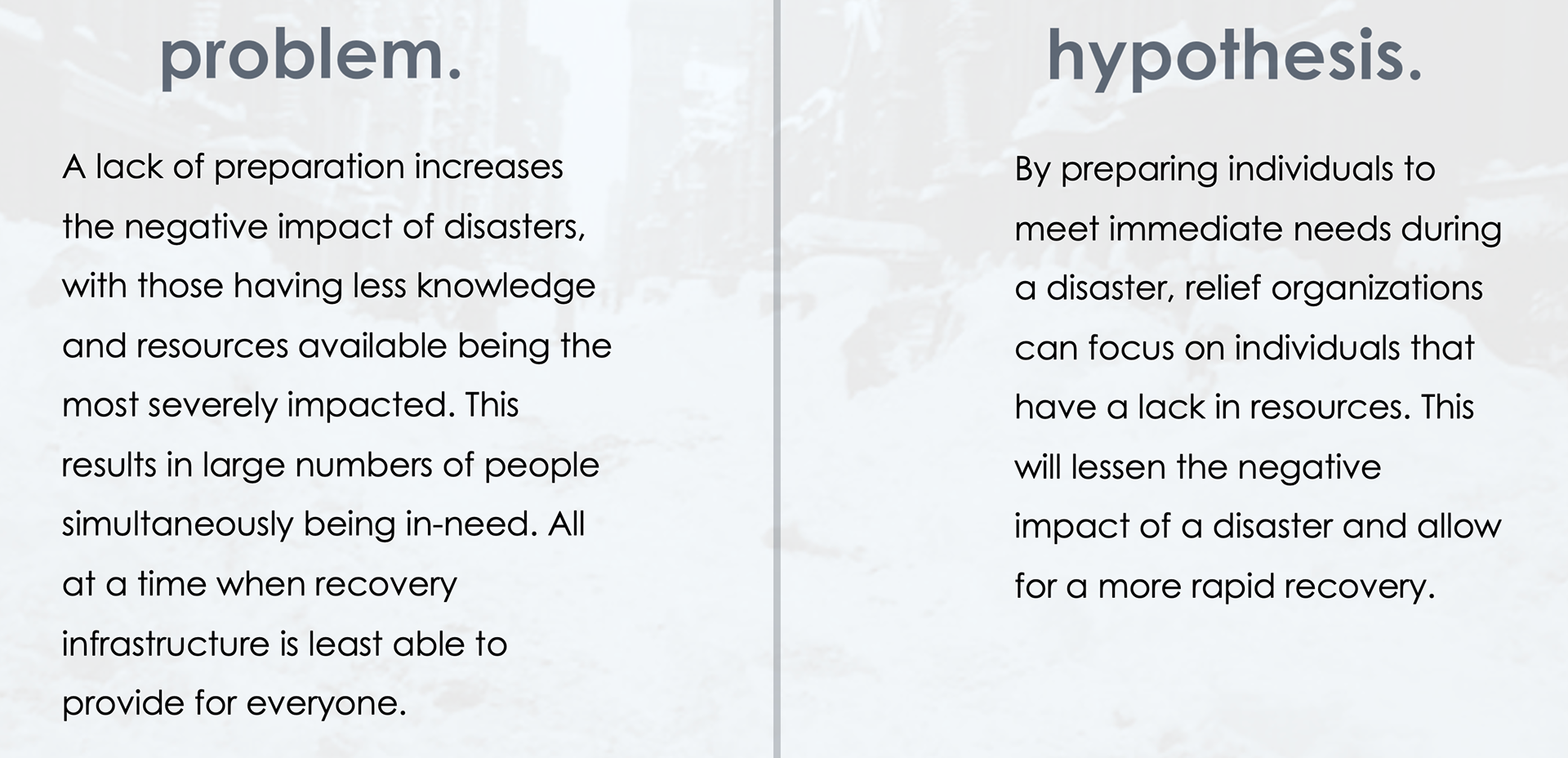 problem.

A lack of preparation increases the negative impact of disasters, with those having less knowledge and resources available being the most severely impacted. This results in large numbers of people simultaneously being in-need. All at a time when recovery infrastructure is least able to provide for everyone.

hypothesis.

By preparing individuals to meet immediate needs during a disaster, relief organizations can focus on individuals that have a lack in resources. This will lessen the negative impact of a disaster and allow for a more rapid recovery.